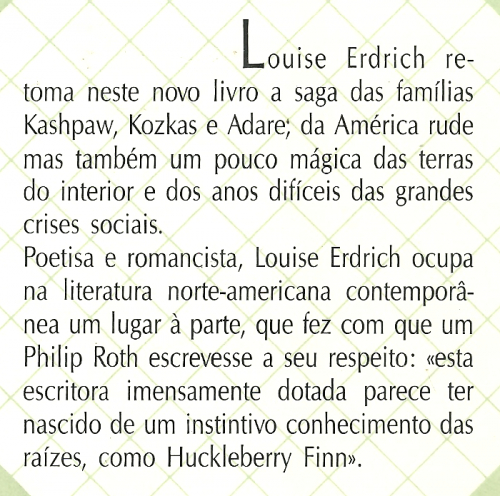 Louise Erdrich retoma neste novo livro a saga das famílias Kashpaw, Kozkas e Adare; da América rude mas também um pouco mágica das terras do interior e dos anos difíceis das grandes crises sociais.
Poetisa e romancista, Louise Erdrich ocupa na literatura norte-americana contemporânea um lugar à parte, que fez com que um Philip Roth escrevesse a seu respeito: «esta escritora imensamente dotada parece ter nascido de um instintivo conhecimento das raízes, como Huckleberry Finn».